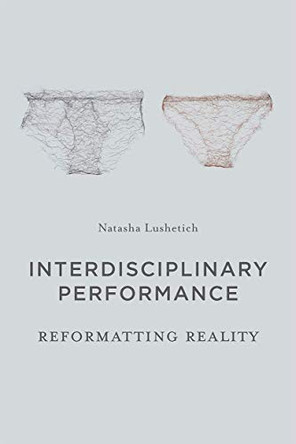 Natasha Lushetich

INTERDISCIPLINARY PERFORMANCE

REFORMATTING REALITY